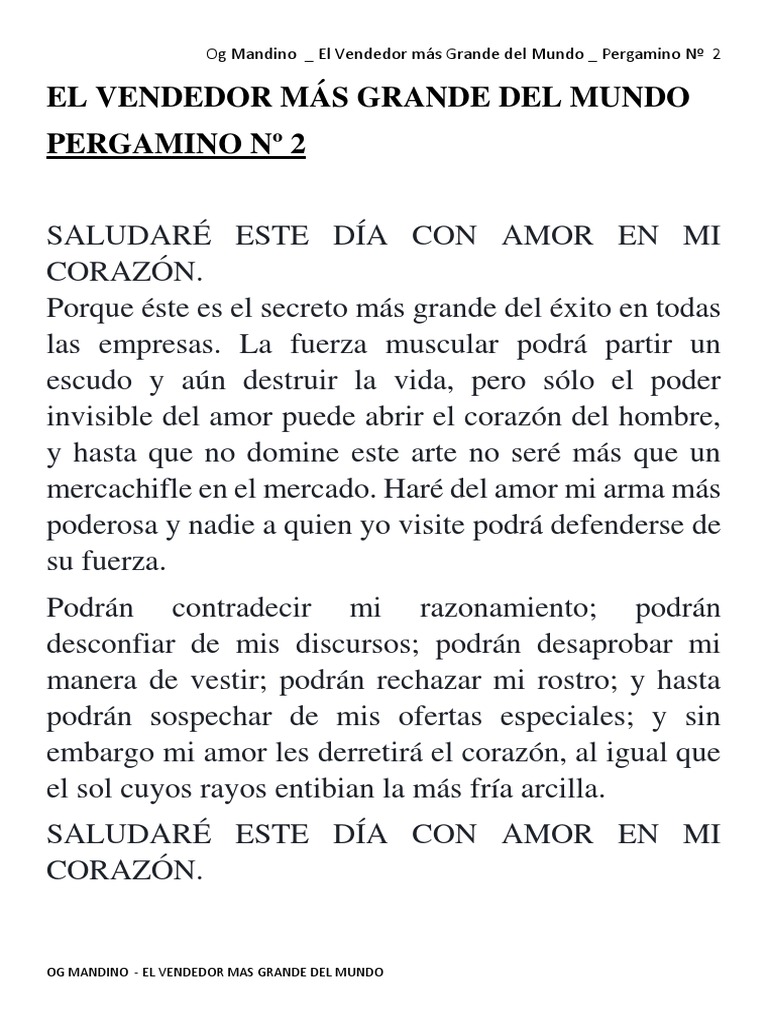 Og Mandino _ El Vendedor más Grande del Mundo _ Pergamino Nº 2

EL VENDEDOR MÁS GRANDE DEL MUNDO

PERGAMINO Nº 2

SALUDARÉ ESTE DÍA CON AMOR EN MI CORAZÓN.
Porque éste es el secreto más grande del éxito en todas las empresas. La fuerza muscular podrá partir un escudo y aún destruir la vida, pero sólo el poder invisible del amor puede abrir el corazón del hombre, y hasta que no domine este arte no seré más que un mercachifle en el mercado. Haré del amor mi arma más poderosa y nadie a quien yo visite podrá defenderse de su fuerza.

Podrán contradecir mi razonamiento; podrán desconfiar de mis discursos; podrán desaprobar mi manera de vestir; podrán rechazar mi rostro; y hasta podrán sospechar de mis ofertas especiales; y sin embargo mi amor les derretirá el corazón, al igual que el sol cuyos rayos entibian la más fría arcilla.

SALUDARÉ ESTE DÍA CON AMOR EN MI CORAZÓN.

OG MANDINO - EL VENDEDOR MAS GRANDE DEL MUNDO